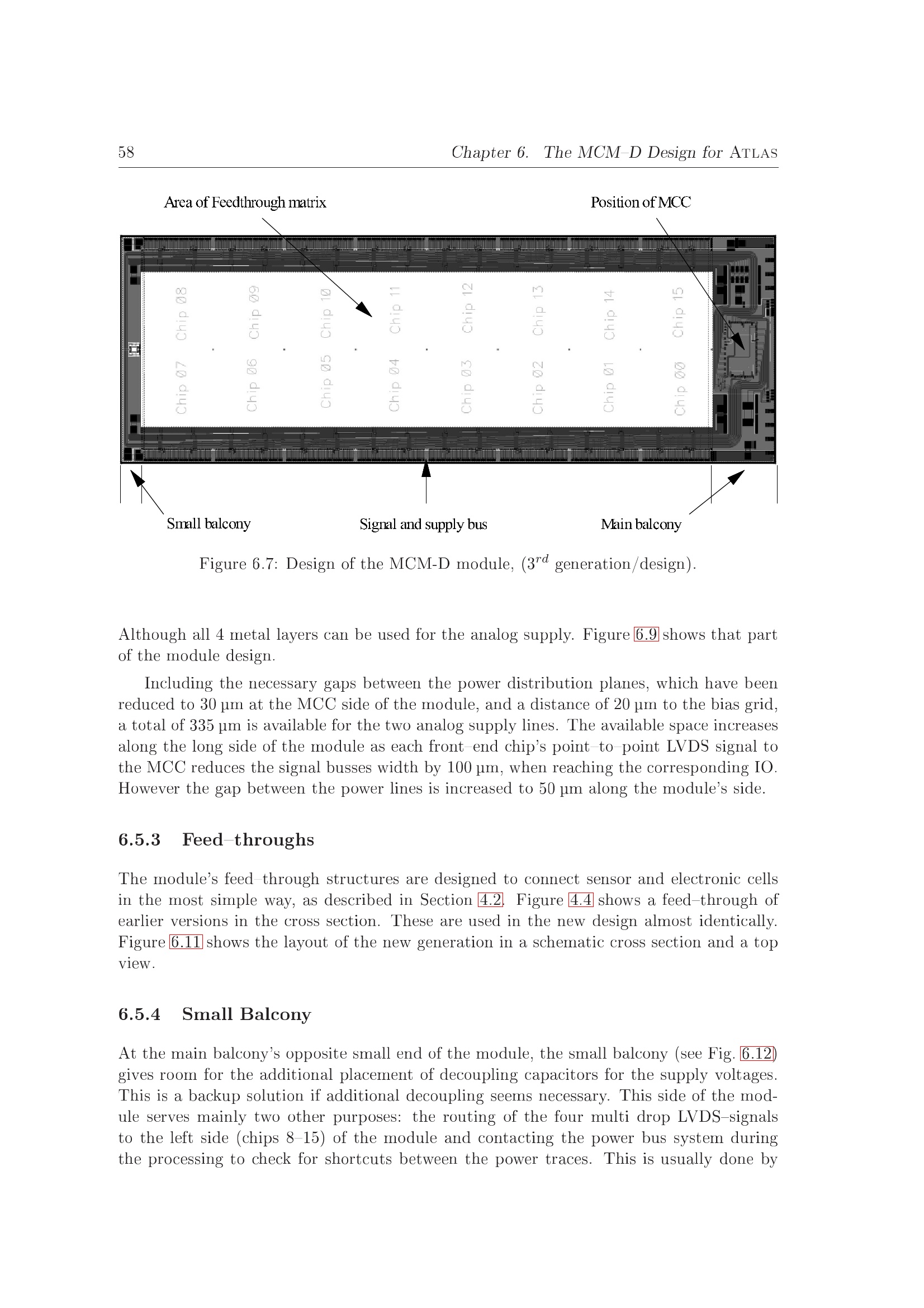 58 Chapter 6. The MCM–D Design for ATLAS

Area of Feedthrough matrix

Position of MCC

Chip 08 Chip 09 Chip 10 Chip 11 Chip 12 Chip 13 Chip 14 Chip 15

Chip 07 Chip 06 Chip 05 Chip 04 Chip 03 Chip 02 Chip 01 Chip 00

Small balcony

Signal and supply bus

Main balcony

Figure 6.7: Design of the MCM-D module, ($3^{rd}$ generation/design).

Although all 4 metal layers can be used for the analog supply. Figure 6.9 shows that part of the module design.

Including the necessary gaps between the power distribution planes, which have been reduced to 30 µm at the MCC side of the module, and a distance of 20 µm to the bias grid, a total of 335 µm is available for the two analog supply lines. The available space increases along the long side of the module as each front–end chip's point–to–point LVDS signal to the MCC reduces the signal busses width by 100 µm, when reaching the corresponding IO. However the gap between the power lines is increased to 50 µm along the module's side.

6.5.3 Feed–throughs

The module's feed–through structures are designed to connect sensor and electronic cells in the most simple way, as described in Section 4.2. Figure 4.4 shows a feed–through of earlier versions in the cross section. These are used in the new design almost identically. Figure 6.11 shows the layout of the new generation in a schematic cross section and a top view.

6.5.4 Small Balcony

At the main balcony's opposite small end of the module, the small balcony (see Fig. 6.12) gives room for the additional placement of decoupling capacitors for the supply voltages. This is a backup solution if additional decoupling seems necessary. This side of the module serves mainly two other purposes: the routing of the four multi drop LVDS–signals to the left side (chips 8–15) of the module and contacting the power bus system during the processing to check for shortcuts between the power traces. This is usually done by